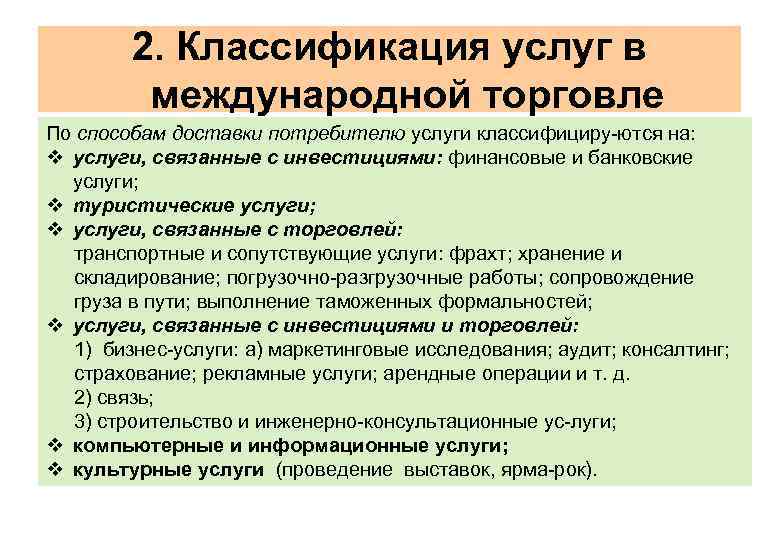 2. Классификация услуг в международной торговле

По способам доставки потребителю услуги классифициру-ются на:
❖ услуги, связанные с инвестициями: финансовые и банковские услуги;
❖ туристические услуги;
❖ услуги, связанные с торговлей:
транспортные и сопутствующие услуги: фрахт; хранение и складирование; погрузочно-разгрузочные работы; сопровождение груза в пути; выполнение таможенных формальностей;
❖ услуги, связанные с инвестициями и торговлей:
1) бизнес-услуги: а) маркетинговые исследования; аудит; консалтинг; страхование; рекламные услуги; арендные операции и т. д.
2) связь;
3) строительство и инженерно-консультационные ус-луги;
❖ компьютерные и информационные услуги;
❖ культурные услуги (проведение выставок, ярма-рок).